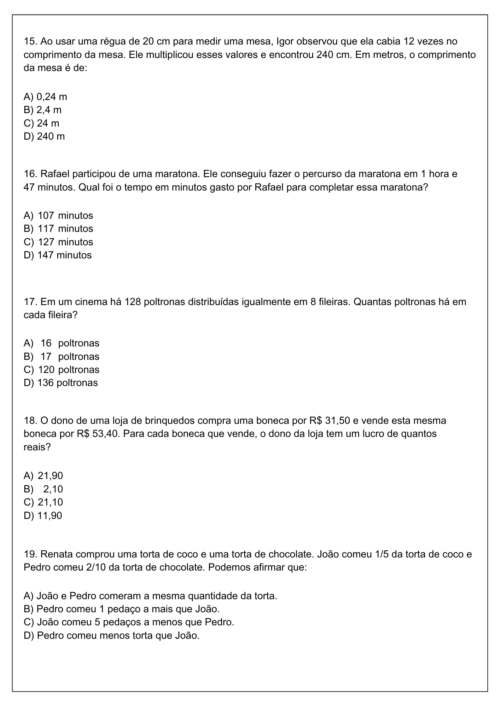 15. Ao usar uma régua de 20 cm para medir uma mesa, Igor observou que ela cabia 12 vezes no comprimento da mesa. Ele multiplicou esses valores e encontrou 240 cm. Em metros, o comprimento da mesa é de:

A) 0,24 m
B) 2,4 m
C) 24 m
D) 240 m

16. Rafael participou de uma maratona. Ele conseguiu fazer o percurso da maratona em 1 hora e 47 minutos. Qual foi o tempo em minutos gasto por Rafael para completar essa maratona?

A) 107 minutos
B) 117 minutos
C) 127 minutos
D) 147 minutos

17. Em um cinema há 128 poltronas distribuídas igualmente em 8 fileiras. Quantas poltronas há em cada fileira?

A) 16 poltronas
B) 17 poltronas
C) 120 poltronas
D) 136 poltronas

18. O dono de uma loja de brinquedos compra uma boneca por R$ 31,50 e vende esta mesma boneca por R$ 53,40. Para cada boneca que vende, o dono da loja tem um lucro de quantos reais?

A) 21,90
B) 2,10
C) 21,10
D) 11,90

19. Renata comprou uma torta de coco e uma torta de chocolate. João comeu 1/5 da torta de coco e Pedro comeu 2/10 da torta de chocolate. Podemos afirmar que:

A) João e Pedro comeram a mesma quantidade da torta.
B) Pedro comeu 1 pedaço a mais que João.
C) João comeu 5 pedaços a menos que Pedro.
D) Pedro comeu menos torta que João.